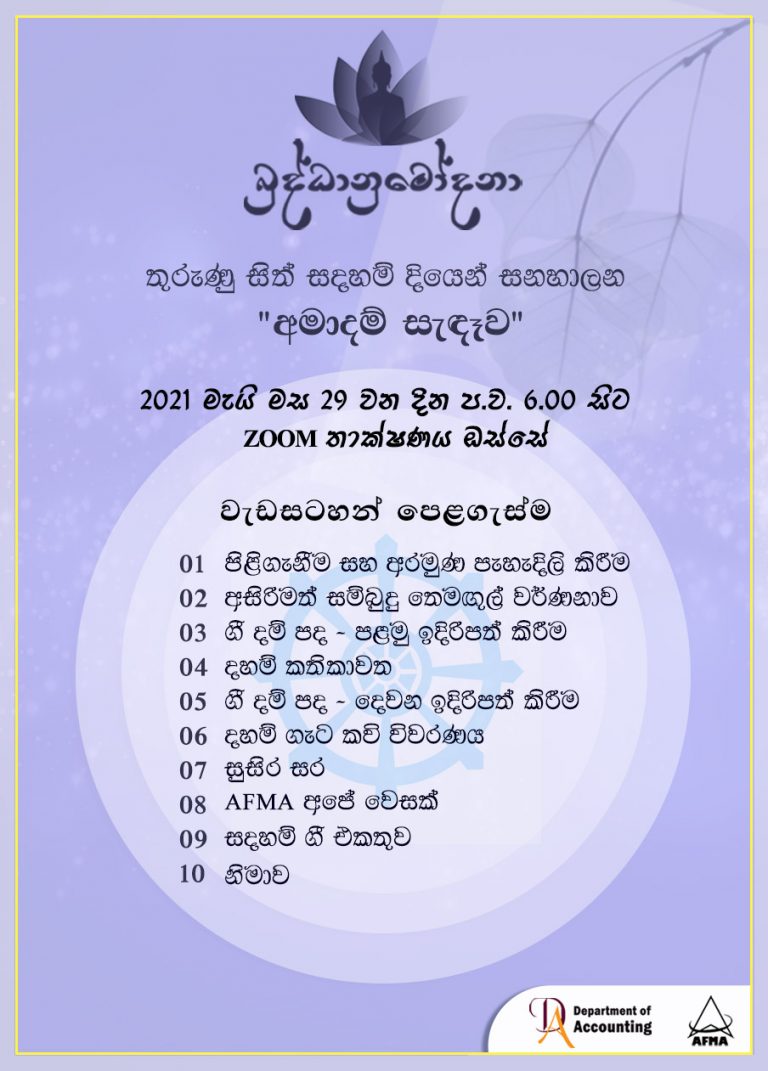 බුද්ධානුමෝදනා

තුරුණු සිත් සදහම් දියෙන් සනහාලන
"අමාදම් සැඳෑව"

2021 මැයි මස 29 වන දින ප.ව. 6.00 සිට
ZOOM තාක්ෂණය ඔස්සේ

වැඩසටහන් පෙළගැස්ම

01 පිළිගැනීම සහ අරමුණ පැහැදිලි කිරීම
02 අසිරිමත් සම්බුදු තෙමඟුල් වර්ණනාව
03 ගී දම් පද - පළමු ඉදිරිපත් කිරීම
04 දහම් කතිකාවත
05 ගී දම් පද - දෙවන ඉදිරිපත් කිරීම
06 දහම් ගැට කවි විවරණය
07 සුසිර සර
08 AFMA අපේ වෙසක්
09 සදහම් ගී එකතුව
10 නිමාව

Department of Accounting

AFMA